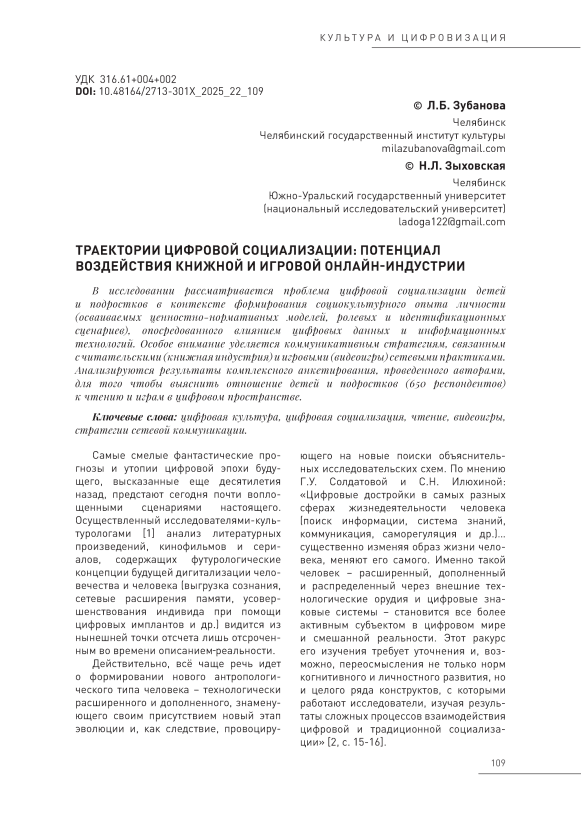 КУЛЬТУРА И ЦИФРОВИЗАЦИЯ

УДК 316.61+004+002
DOI: 10.48164/2713-301X_2025_22_109

© Л.Б. Зубанова
Челябинск
Челябинский государственный институт культуры
milazubanova@gmail.com

© Н.Л. Зыховская
Челябинск
Южно-Уральский государственный университет
(национальный исследовательский университет)
ladoga122@gmail.com

ТРАЕКТОРИИ ЦИФРОВОЙ СОЦИАЛИЗАЦИИ: ПОТЕНЦИАЛ ВОЗДЕЙСТВИЯ КНИЖНОЙ И ИГРОВОЙ ОНЛАЙН-ИНДУСТРИИ

В исследовании рассматривается проблема цифровой социализации детей и подростков в контексте формирования социокультурного опыта личности (осваиваемых ценностно-нормативных моделей, ролевых и идентификационных сценариев), опосредованного влиянием цифровых данных и информационных технологий. Особое внимание уделяется коммуникативным стратегиям, связанным с читательскими (книжная индустрия) и игровыми (видеоигры) сетевыми практиками. Анализируются результаты комплексного анкетирования, проведенного авторами, для того чтобы выяснить отношение детей и подростков (650 респондентов) к чтению и играм в цифровом пространстве.

Ключевые слова: цифровая культура, цифровая социализация, чтение, видеоигры, стратегии сетевой коммуникации.

Самые смелые фантастические прогнозы и утопии цифровой эпохи будущего, высказанные еще десятилетия назад, предстают сегодня почти воплощенными сценариями настоящего. Осуществленный исследователями-культурологами [1] анализ литературных произведений, кинофильмов и сериалов, содержащих футурологические концепции будущей дигитализации человечества и человека (выгрузка сознания, сетевые расширения памяти, усовершенствования индивида при помощи цифровых имплантов и др.) видится из нынешней точки отсчета лишь отсроченным во времени описанием-реальности.

Действительно, всё чаще речь идет о формировании нового антропологического типа человека – технологически расширенного и дополненного, знаменующего своим присутствием новый этап эволюции и, как следствие, провоцирующего на новые поиски объяснительных исследовательских схем. По мнению Г.У. Солдатовой и С.Н. Илюхиной: «Цифровые достройки в самых разных сферах жизнедеятельности человека (поиск информации, система знаний, коммуникация, саморегуляция и др.)... существенно изменяя образ жизни человека, меняют его самого. Именно такой человек – расширенный, дополненный и распределенный через внешние технологические орудия и цифровые знаковые системы – становится все более активным субъектом в цифровом мире и смешанной реальности. Этот ракурс его изучения требует уточнения и, возможно, переосмысления не только норм когнитивного и личностного развития, но и целого ряда конструктов, с которыми работают исследователи, изучая результаты сложных процессов взаимодействия цифровой и традиционной социализации» [2, с. 15-16].

109